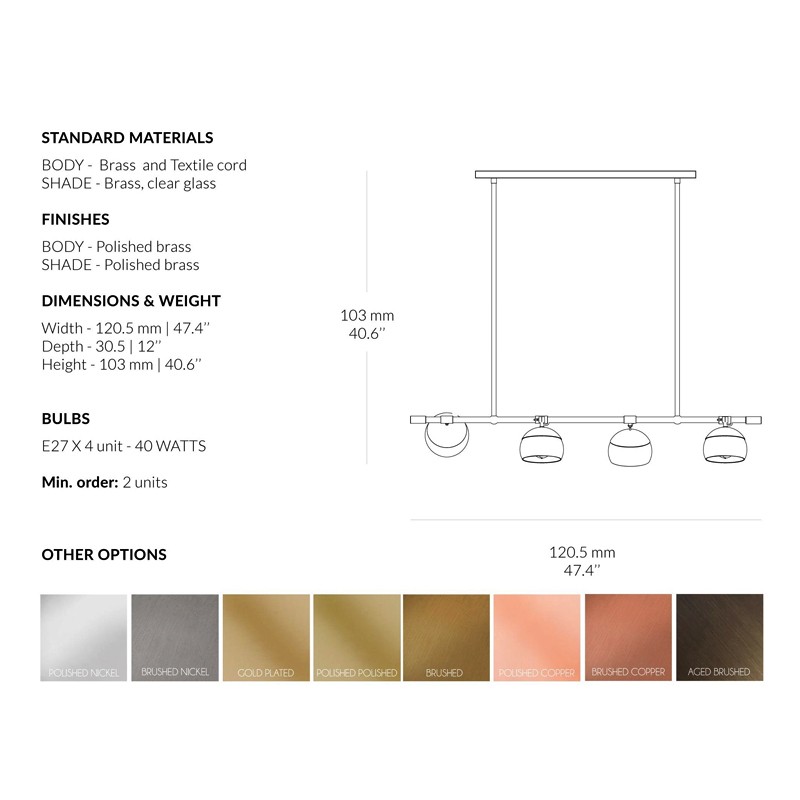 STANDARD MATERIALS

BODY - Brass and Textile cord
SHADE - Brass, clear glass

FINISHES

BODY - Polished brass
SHADE - Polished brass

DIMENSIONS & WEIGHT

Width - 120.5 mm | 47.4''
Depth - 30.5 | 12''
Height - 103 mm | 40.6''

BULBS

E27 X 4 unit - 40 WATTS

Min. order: 2 units

103 mm
40.6''

120.5 mm
47.4''

OTHER OPTIONS

POLISHED NICKEL

BRUSHED NICKEL

GOLD PLATED

POLISHED POLISHED

BRUSHED

POLISHED COPPER

BRUSHED COPPER

AGED BRUSHED